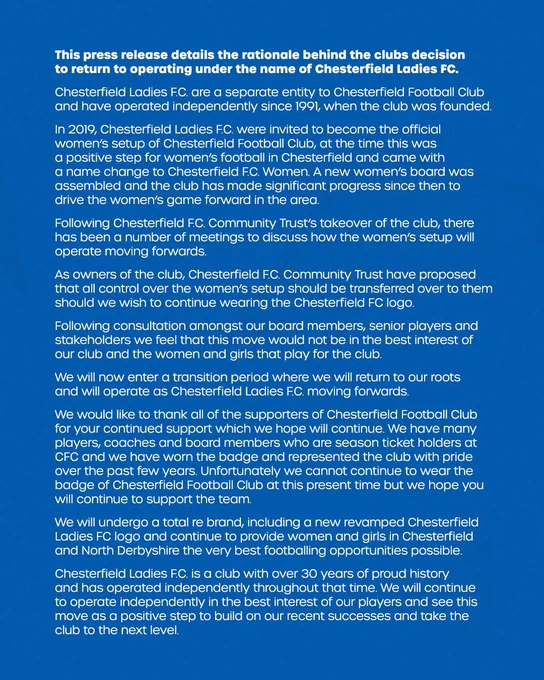 This press release details the rationale behind the clubs decision to return to operating under the name of Chesterfield Ladies FC.

Chesterfield Ladies F.C. are a separate entity to Chesterfield Football Club and have operated independently since 1991, when the club was founded.

In 2019, Chesterfield Ladies F.C. were invited to become the official women's setup of Chesterfield Football Club, at the time this was a positive step for women's football in Chesterfield and came with a name change to Chesterfield F.C. Women. A new women's board was assembled and the club has made significant progress since then to drive the women's game forward in the area.

Following Chesterfield F.C. Community Trust's takeover of the club, there has been a number of meetings to discuss how the women's setup will operate moving forwards.

As owners of the club, Chesterfield F.C. Community Trust have proposed that all control over the women's setup should be transferred over to them should we wish to continue wearing the Chesterfield FC logo.

Following consultation amongst our board members, senior players and stakeholders we feel that this move would not be in the best interest of our club and the women and girls that play for the club.

We will now enter a transition period where we will return to our roots and will operate as Chesterfield Ladies F.C. moving forwards.

We would like to thank all of the supporters of Chesterfield Football Club for your continued support which we hope will continue. We have many players, coaches and board members who are season ticket holders at CFC and we have worn the badge and represented the club with pride over the past few years. Unfortunately we cannot continue to wear the badge of Chesterfield Football Club at this present time but we hope you will continue to support the team.

We will undergo a total re brand, including a new revamped Chesterfield Ladies FC logo and continue to provide women and girls in Chesterfield and North Derbyshire the very best footballing opportunities possible.

Chesterfield Ladies F.C. is a club with over 30 years of proud history and has operated independently throughout that time. We will continue to operate independently in the best interest of our players and see this move as a positive step to build on our recent successes and take the club to the next level.